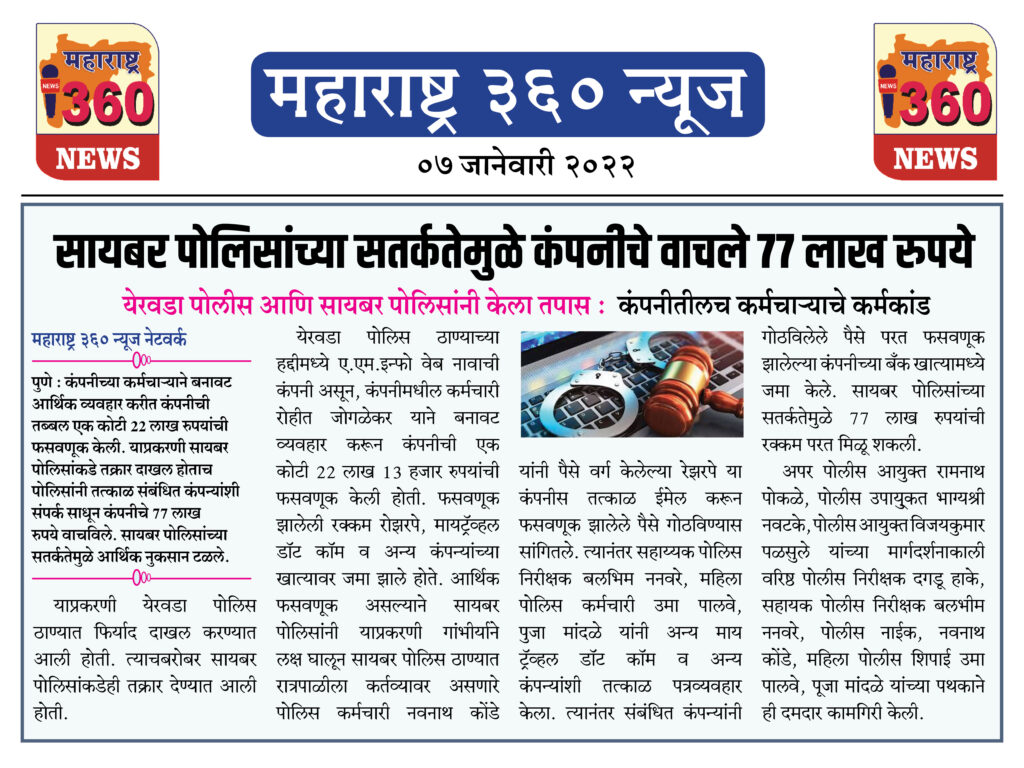 महाराष्ट्र 360 NEWS

महाराष्ट्र ३६० न्यूज

०७ जानेवारी २०२२

महाराष्ट्र 360 NEWS

सायबर पोलिसांच्या सतर्कतेमुळे कंपनीचे वाचले 77 लाख रुपये

येरवडा पोलीस आणि सायबर पोलिसांनी केला तपास : कंपनीतीलच कर्मचाऱ्याचे कर्मकांड

महाराष्ट्र ३६० न्यूज नेटवर्क

पुणे : कंपनीच्या कर्मचाऱ्याने बनावट आर्थिक व्यवहार करीत कंपनीची तब्बल एक कोटी 22 लाख रुपयांची फसवणूक केली. याप्रकरणी सायबर पोलिसांकडे तक्रार दाखल होताच पोलिसांनी तत्काळ संबंधित कंपन्यांशी संपर्क साधून कंपनीचे 77 लाख रुपये वाचविले. सायबर पोलिसांच्या सतर्कतेमुळे आर्थिक नुकसान टळले.

याप्रकरणी येरवडा पोलिस ठाण्यात फिर्याद दाखल करण्यात आली होती. त्याचबरोबर सायबर पोलिसांकडेही तक्रार देण्यात आली होती.

येरवडा पोलिस ठाण्याच्या हद्दीमध्ये ए.एम.इन्फो वेब नावाची कंपनी असून, कंपनीमधील कर्मचारी रोहीत जोगळेकर याने बनावट व्यवहार करून कंपनीची एक कोटी 22 लाख 13 हजार रुपयांची फसवणूक केली होती. फसवणूक झालेली रक्कम रोझरपे, मायट्रॅव्हल डॉट कॉम व अन्य कंपन्यांच्या खात्यावर जमा झाले होते. आर्थिक फसवणूक असल्याने सायबर पोलिसांनी याप्रकरणी गांभीर्याने लक्ष घालून सायबर पोलिस ठाण्यात रात्रपाळीला कर्तव्यावर असणारे पोलिस कर्मचारी नवनाथ कोंडे

यांनी पैसे वर्ग केलेल्या रेझरपे या कंपनीस तत्काळ ईमेल करून फसवणूक झालेले पैसे गोठविण्यास सांगितले. त्यानंतर सहाय्यक पोलिस निरीक्षक बलभिम ननवरे, महिला पोलिस कर्मचारी उमा पालवे, पुजा मांदळे यांनी अन्य माय ट्रॅव्हल डॉट कॉम व अन्य कंपन्यांशी तत्काळ पत्रव्यवहार केला. त्यानंतर संबंधित कंपन्यांनी गोठविलेले पैसे परत फसवणूक झालेल्या कंपनीच्या बँक खात्यामध्ये जमा केले. सायबर पोलिसांच्या सतर्कतेमुळे 77 लाख रुपयांची रक्कम परत मिळू शकली.

अपर पोलीस आयुक्त रामनाथ पोकळे, पोलीस उपायुक्त भाग्यश्री नवटके, पोलीस आयुक्त विजयकुमार पळसुले यांच्या मार्गदर्शनाकाली वरिष्ठ पोलीस निरीक्षक दगडू हाके, सहायक पोलीस निरीक्षक बलभीम ननवरे, पोलीस नाईक, नवनाथ कोंडे, महिला पोलीस शिपाई उमा पालवे, पूजा मांदळे यांच्या पथकाने ही दमदार कामगिरी केली.